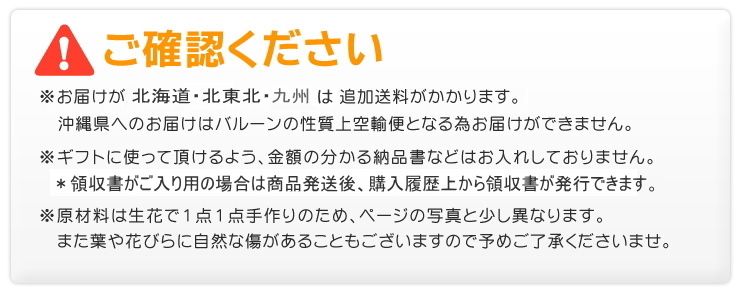 ご確認ください

※お届けが 北海道・北東北・九州 は 追加送料がかかります。
沖縄県へのお届けはバルーンの性質上空輸便となる為お届けができません。

※ギフトに使って頂けるよう、金額の分かる納品書などはお入れしておりません。
＊領収書がご入り用の場合は商品発送後、購入履歴上から領収書が発行できます。

※原材料は生花で１点１点手作りのため、ページの写真と少し異なります。
また葉や花びらに自然な傷があることもございますので予めご了承くださいませ。